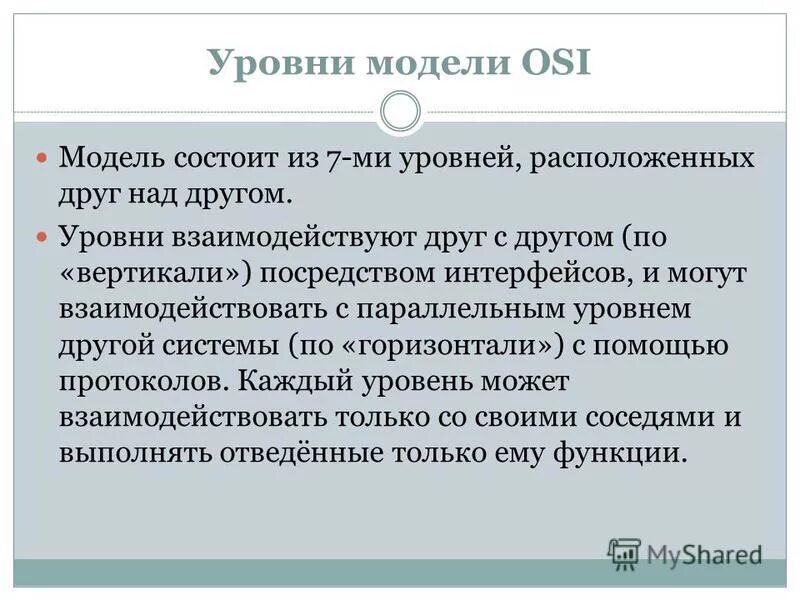 Уровни модели OSI

Модель состоит из 7-ми уровней, расположенных друг над другом.

Уровни взаимодействуют друг с другом (по «вертикали») посредством интерфейсов, и могут взаимодействовать с параллельным уровнем другой системы (по «горизонтали») с помощью протоколов. Каждый уровень может взаимодействовать только со своими соседями и выполнять отведённые только ему функции.

MyShared